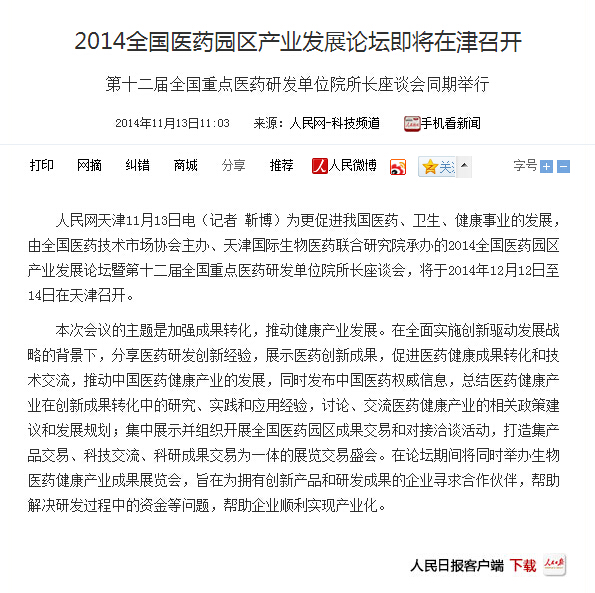 2014全国医药园区产业发展论坛即将在津召开

第十二届全国重点医药研发单位院所长座谈会同期举行

2014年11月13日11:03　来源：人民网-科技频道　手机看新闻

打印　网摘　纠错　商城　分享　推荐　人民微博　关注　字号

人民网天津11月13日电（记者 靳博）为更促进我国医药、卫生、健康事业的发展，由全国医药技术市场协会主办、天津国际生物医药联合研究院承办的2014全国医药园区产业发展论坛暨第十二届全国重点医药研发单位院所长座谈会，将于2014年12月12日至14日在天津召开。

本次会议的主题是加强成果转化，推动健康产业发展。在全面实施创新驱动发展战略的背景下，分享医药研发创新经验，展示医药创新成果，促进医药健康成果转化和技术交流，推动中国医药健康产业的发展，同时发布中国医药权威信息，总结医药健康产业在创新成果转化中的研究、实践和应用经验，讨论、交流医药健康产业的相关政策建议和发展规划；集中展示并组织开展全国医药园区成果交易和对接洽谈活动，打造集产品交易、科技交流、科研成果交易为一体的展览交易盛会。在论坛期间将同时举办生物医药健康产业成果展览会，旨在为拥有创新产品和研发成果的企业寻求合作伙伴，帮助解决研发过程中的资金等问题，帮助企业顺利实现产业化。

人民日报客户端 下载